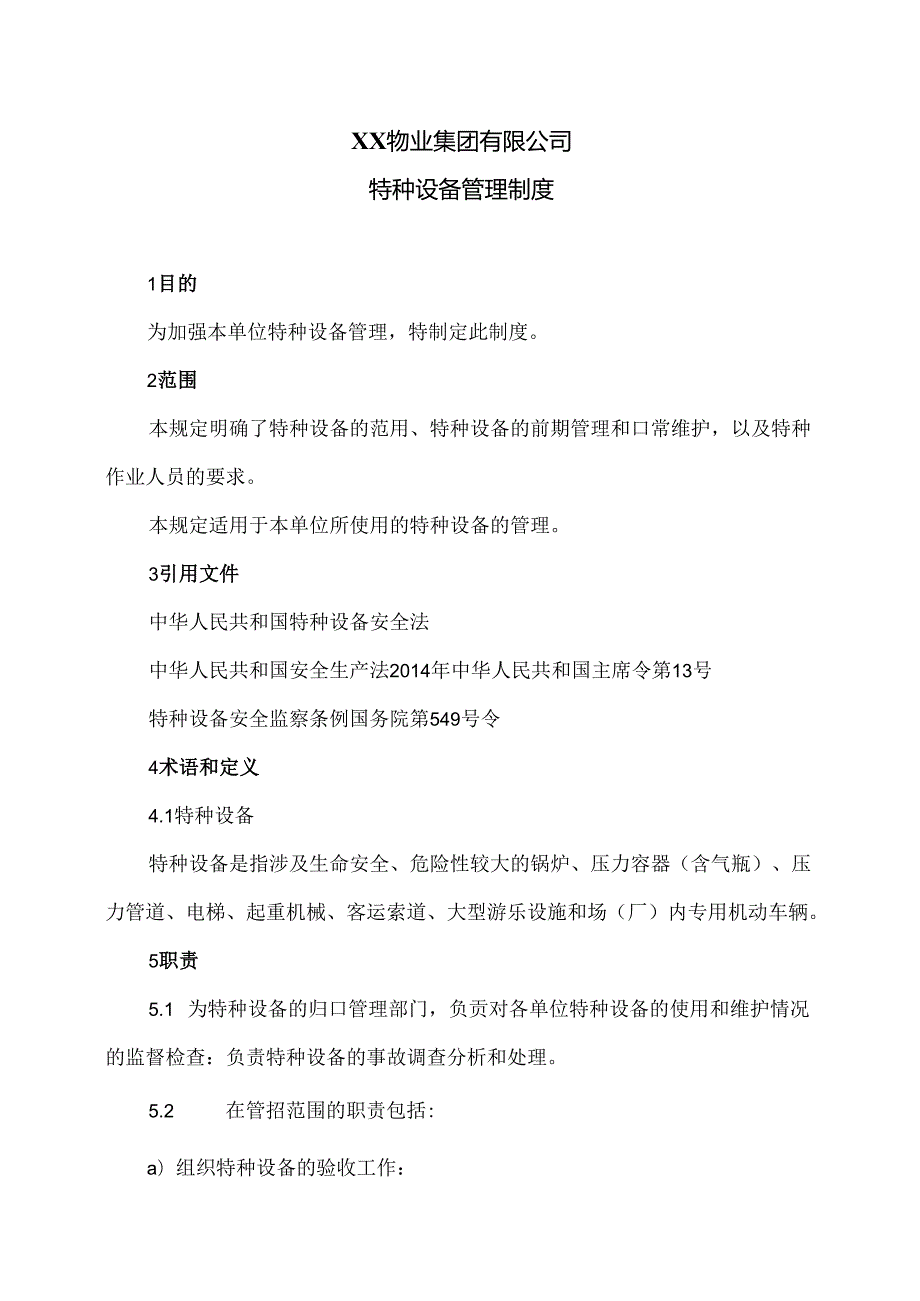 XX物业集团有限公司

特种设备管理制度

1目的

为加强本单位特种设备管理，特制定此制度。

2范围

本规定明确了特种设备的范用、特种设备的前期管理和口常维护，以及特种作业人员的要求。

本规定适用于本单位所使用的特种设备的管理。

3引用文件

中华人民共和国特种设备安全法

中华人民共和国安全生产法2014年中华人民共和国主席令第13号

特种设备安全监察条例国务院第549号令

4术语和定义

4.1特种设备

特种设备是指涉及生命安全、危险性较大的锅炉、压力容器（含气瓶）、压力管道、电梯、起重机械、客运索道、大型游乐设施和场（厂）内专用机动车辆。

5职责

5.1 为特种设备的归口管理部门，负责对各单位特种设备的使用和维护情况的监督检查：负责特种设备的事故调查分析和处理。

5.2 在管招范围的职责包括：

a）组织特种设备的验收工作：